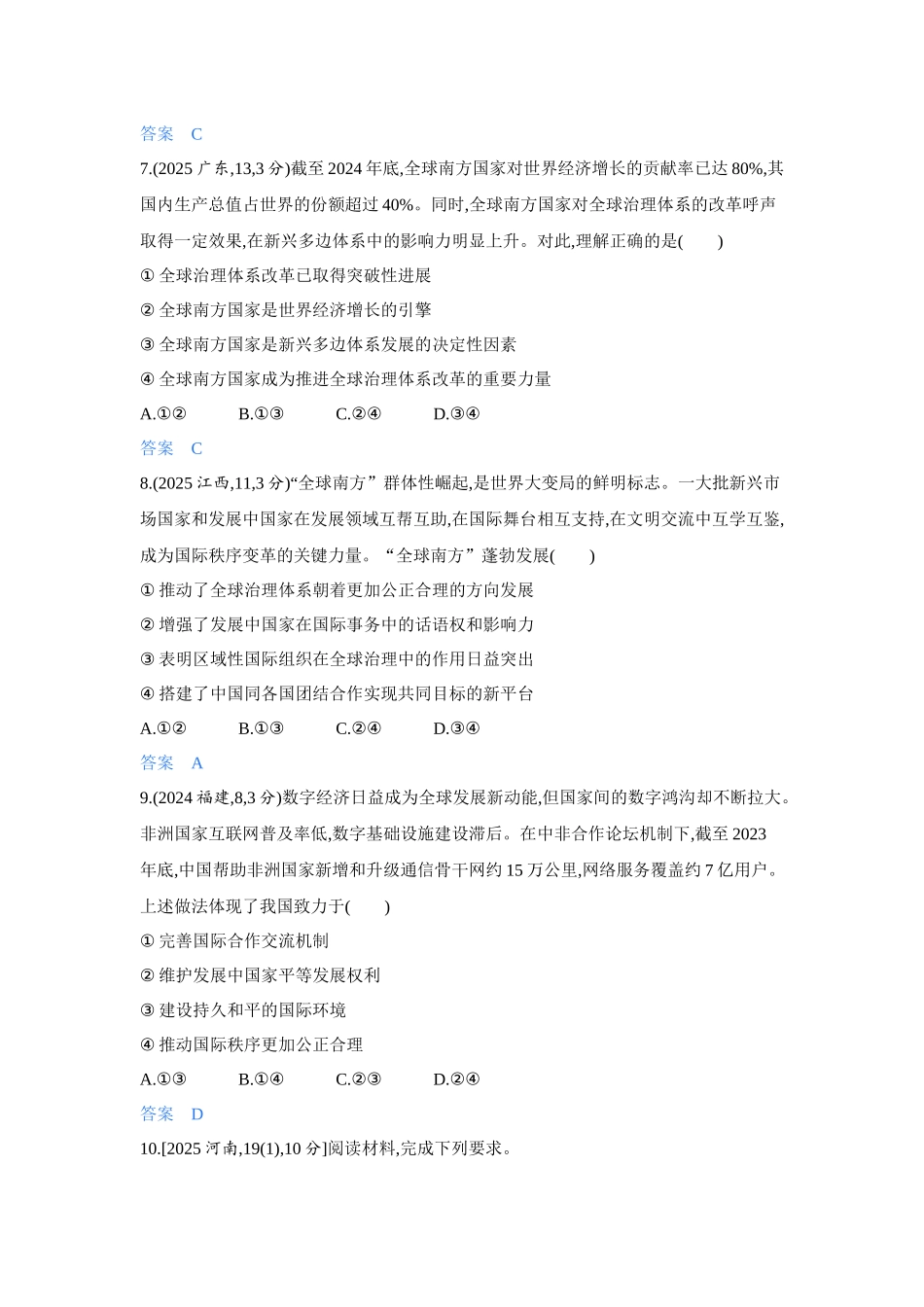 答案 C

7.(2025广东,13,3分)截至2024年底,全球南方国家对世界经济增长的贡献率已达80%,其国内生产总值占世界的份额超过40%。同时,全球南方国家对全球治理体系的改革呼声取得一定效果,在新兴多边体系中的影响力明显上升。对此,理解正确的是( )

①全球治理体系改革已取得突破性进展

②全球南方国家是世界经济增长的引擎

③全球南方国家是新兴多边体系发展的决定性因素

④全球南方国家成为推进全球治理体系改革的重要力量

A.①② B.①③ C.②④ D.③④

答案 C

8.(2025江西,11,3分)“全球南方”群体性崛起,是世界大变局的鲜明标志。一大批新兴市场国家和发展中国家在发展领域互帮互助,在国际舞台相互支持,在文明交流中互学互鉴,成为国际秩序变革的关键力量。“全球南方”蓬勃发展( )

①推动了全球治理体系朝着更加公正合理的方向发展

②增强了发展中国家在国际事务中的话语权和影响力

③表明区域性国际组织在全球治理中的作用日益突出

④搭建了中国同各国团结合作实现共同目标的新平台

A.①② B.①③ C.②④ D.③④

答案 A

9.(2024福建,8,3分)数字经济日益成为全球发展新动能,但国家间的数字鸿沟却不断拉大。非洲国家互联网普及率低,数字基础设施建设滞后。在中非合作论坛机制下,截至2023年底,中国帮助非洲国家新增和升级通信骨干网约15万公里,网络服务覆盖约7亿用户。上述做法体现了我国致力于( )

①完善国际合作交流机制

②维护发展中国家平等发展权利

③建设持久和平的国际环境

④推动国际秩序更加公正合理

A.①③ B.①④ C.②③ D.②④

答案 D

10.[2025河南,19(1),10分]阅读材料,完成下列要求。